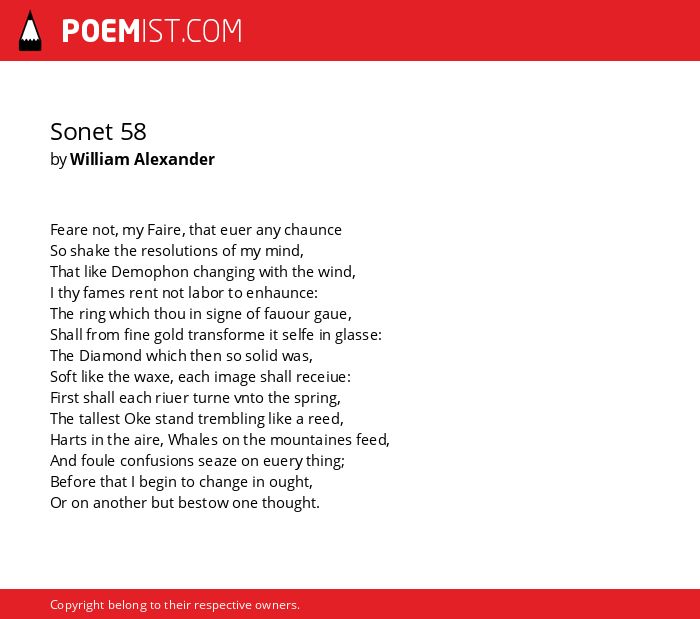 POEMIST.COM

Sonet 58
by William Alexander

Feare not, my Faire, that euer any chaunce
So shake the resolutions of my mind,
That like Demophon changing with the wind,
I thy fames rent not labor to enhaunce:
The ring which thou in signe of fauour gaue,
Shall from fine gold transforme it selfe in glasse:
The Diamond which then so solid was,
Soft like the waxe, each image shall receiue:
First shall each riuer turne vnto the spring,
The tallest Oke stand trembling like a reed,
Harts in the aire, Whales on the mountaines feed,
And foule confusions seaze on euery thing;
Before that I begin to change in ought,
Or on another but bestow one thought.

Copyright belong to their respective owners.